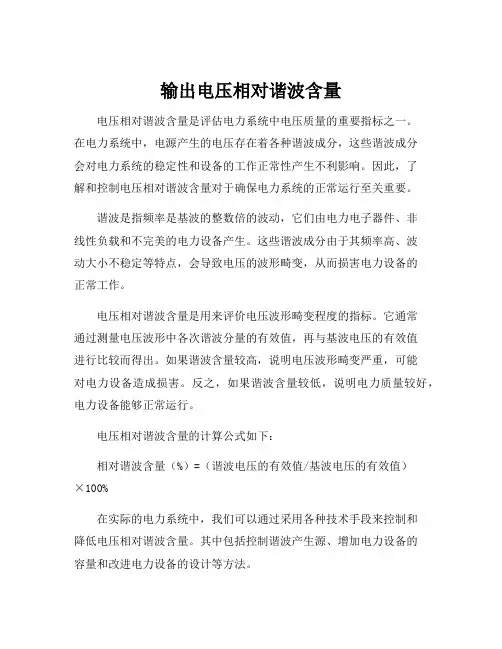 输出电压相对谐波含量

电压相对谐波含量是评估电力系统中电压质量的重要指标之一。在电力系统中，电源产生的电压存在着各种谐波成分，这些谐波成分会对电力系统的稳定性和设备的工作正常性产生不利影响。因此，了解和控制电压相对谐波含量对于确保电力系统的正常运行至关重要。

谐波是指频率是基波的整数倍的波动，它们由电力电子器件、非线性负载和不完美的电力设备产生。这些谐波成分由于其频率高、波动大小不稳定等特点，会导致电压的波形畸变，从而损害电力设备的正常工作。

电压相对谐波含量是用来评价电压波形畸变程度的指标。它通常通过测量电压波形中各次谐波分量的有效值，再与基波电压的有效值进行比较而得出。如果谐波含量较高，说明电压波形畸变严重，可能对电力设备造成损害。反之，如果谐波含量较低，说明电力质量较好，电力设备能够正常运行。

电压相对谐波含量的计算公式如下：

相对谐波含量（%）=（谐波电压的有效值/基波电压的有效值）×100%

在实际的电力系统中，我们可以通过采用各种技术手段来控制和降低电压相对谐波含量。其中包括控制谐波产生源、增加电力设备的容量和改进电力设备的设计等方法。